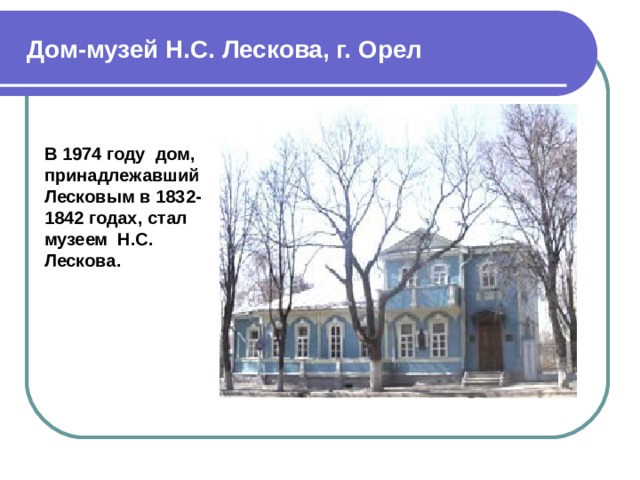 Дом-музей Н.С. Лескова, г. Орел

В 1974 году дом, принадлежавший Лесковым в 1832-1842 годах, стал музеем Н.С. Лескова.